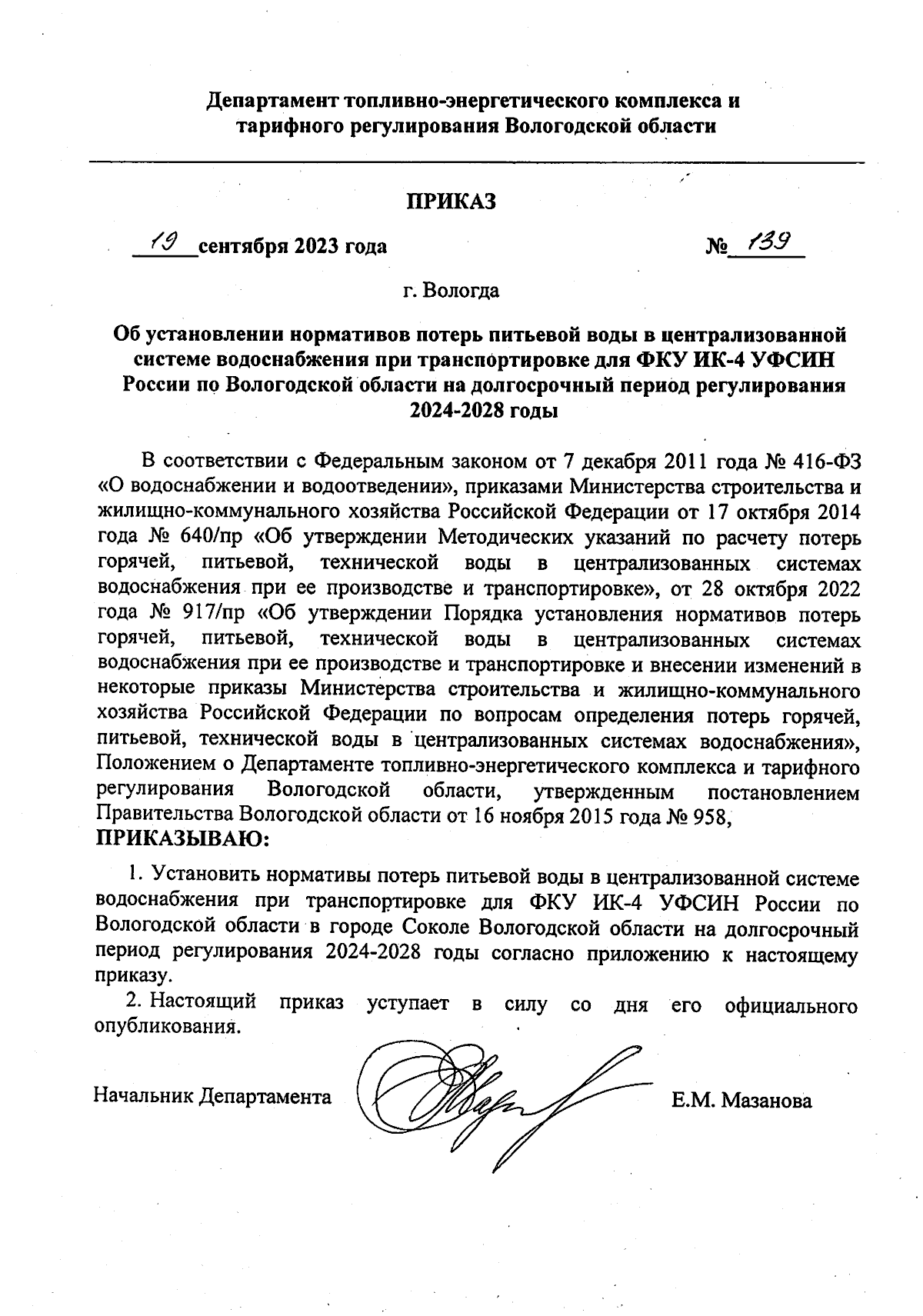 Департамент топливно-энергетического комплекса и тарифного регулирования Вологодской области

ПРИКАЗ

19 сентября 2023 года № 139

г. Вологда

Об установлении нормативов потерь питьевой воды в централизованной системе водоснабжения при транспортировке для ФКУ ИК-4 УФСИН России по Вологодской области на долгосрочный период регулирования 2024-2028 годы

В соответствии с Федеральным законом от 7 декабря 2011 года № 416-ФЗ «О водоснабжении и водоотведении», приказами Министерства строительства и жилищно-коммунального хозяйства Российской Федерации от 17 октября 2014 года № 640/пр «Об утверждении Методических указаний по расчету потерь горячей, питьевой, технической воды в централизованных системах водоснабжения при ее производстве и транспортировке», от 28 октября 2022 года № 917/пр «Об утверждении Порядка установления нормативов потерь горячей, питьевой, технической воды в централизованных системах водоснабжения при ее производстве и транспортировке и внесении изменений в некоторые приказы Министерства строительства и жилищно-коммунального хозяйства Российской Федерации по вопросам определения потерь горячей, питьевой, технической воды в централизованных системах водоснабжения», Положением о Департаменте топливно-энергетического комплекса и тарифного регулирования Вологодской области, утвержденным постановлением Правительства Вологодской области от 16 ноября 2015 года № 958,
ПРИКАЗЫВАЮ:

1. Установить нормативы потерь питьевой воды в централизованной системе водоснабжения при транспортировке для ФКУ ИК-4 УФСИН России по Вологодской области в городе Соколе Вологодской области на долгосрочный период регулирования 2024-2028 годы согласно приложению к настоящему приказу.

2. Настоящий приказ уступает в силу со дня его официального опубликования.

Начальник Департамента Е.М. Мазанова